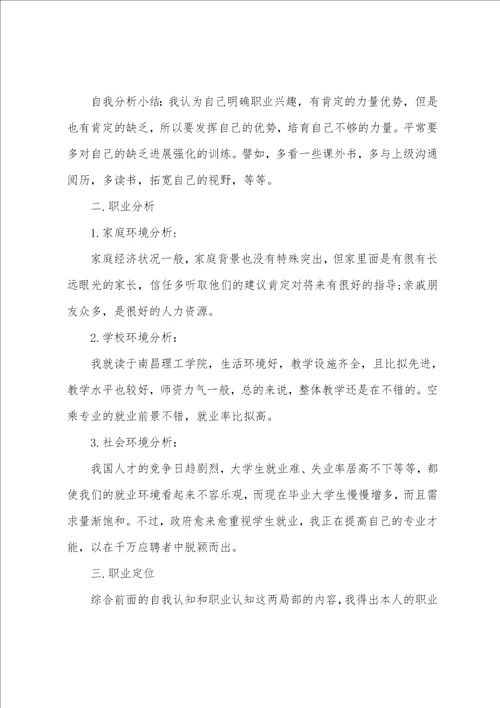 自我分析小结：我认为自己明确职业兴趣，有肯定的力量优势，但是也有肯定的缺乏，所以要发挥自己的优势，培育自己不够的力量。平常要多对自己的缺乏进展强化的训练。譬如，多看一些课外书，多与上级沟通阅历，多读书，拓宽自己的视野，等等。

二.职业分析

1.家庭环境分析：

家庭经济状况一般，家庭背景也没有特殊突出，但家里面是有很有长远眼光的家长，信任多听取他们的建议肯定对将来有很好的指导;亲戚朋友众多，是很好的人力资源。

2.学校环境分析：

我就读于南昌理工学院，生活环境好，教学设施齐全，且比拟先进，教学水平也较好，师资力气一般，总的来说，整体教学还是在不错的。空乘专业的就业前景不错，就业率比拟高。

3.社会环境分析：

我国人才的竞争日趋剧烈，大学生就业难、失业率居高不下等等，都使我们的就业环境看起来不容乐观，而现在毕业大学生慢慢增多，而且需求量渐饱和。不过，政府愈来愈重视学生就业，我正在提高自己的专业才能，以在千万应聘者中脱颖而出。

三.职业定位

综合前面的自我认知和职业认知这两局部的内容，我得出本人的职业